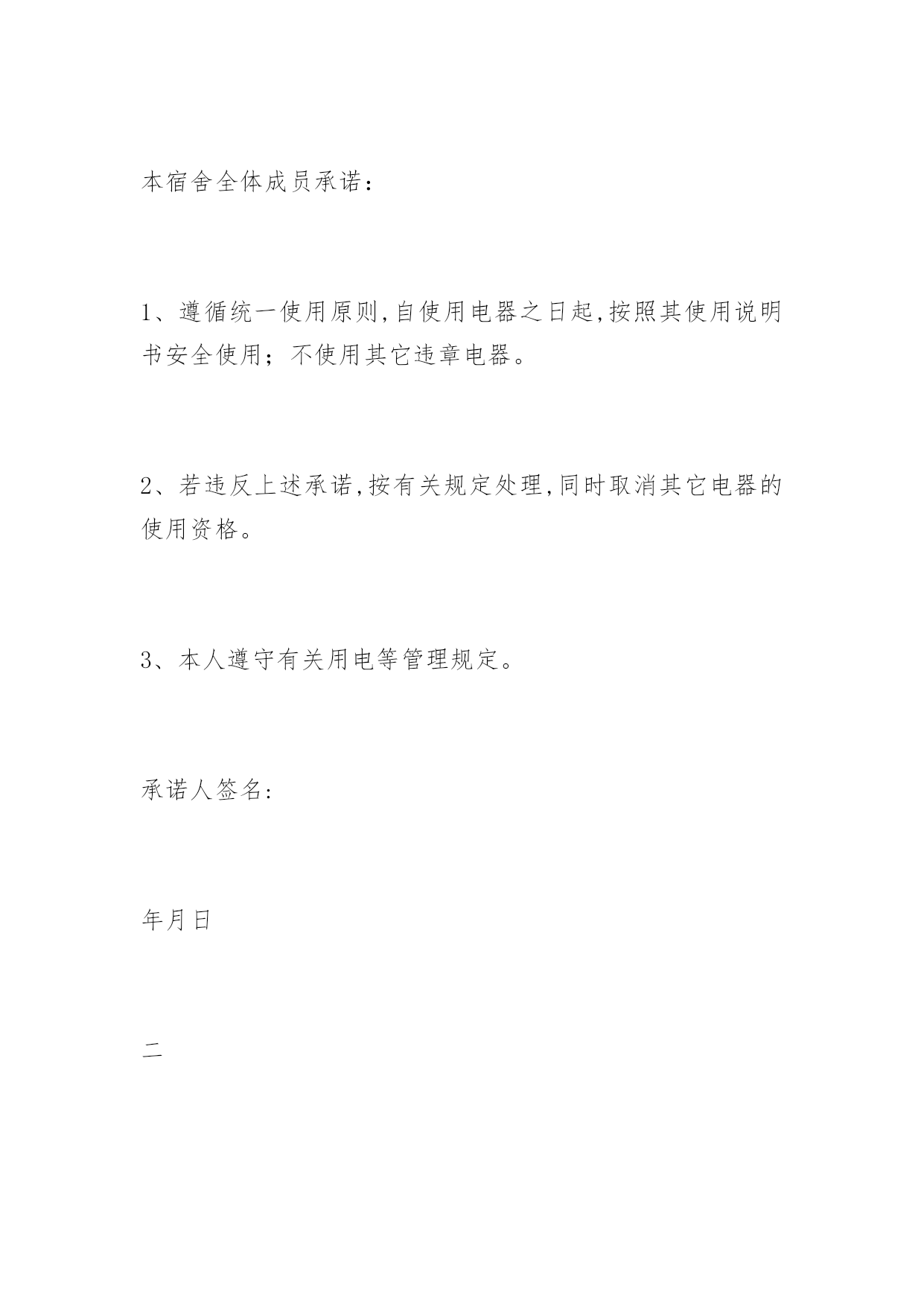 本宿舍全体成员承诺：

1、遵循统一使用原则,自使用电器之日起,按照其使用说明书安全使用；不使用其它违章电器。

2、若违反上述承诺,按有关规定处理,同时取消其它电器的使用资格。

3、本人遵守有关用电等管理规定。

承诺人签名:

年月日

二